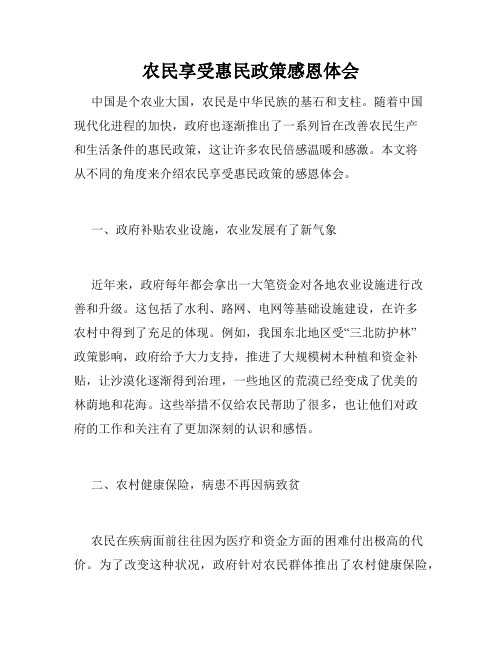 农民享受惠民政策感恩体会

中国是个农业大国，农民是中华民族的基石和支柱。随着中国现代化进程的加快，政府也逐渐推出了一系列旨在改善农民生产和生活条件的惠民政策，这让许多农民倍感温暖和感激。本文将从不同的角度来介绍农民享受惠民政策的感恩体会。

一、政府补贴农业设施，农业发展有了新气象

近年来，政府每年都会拿出一大笔资金对各地农业设施进行改善和升级。这包括了水利、路网、电网等基础设施建设，在许多农村中得到了充足的体现。例如，我国东北地区受“三北防护林”政策影响，政府给予大力支持，推进了大规模树木种植和资金补贴，让沙漠化逐渐得到治理，一些地区的荒漠已经变成了优美的林荫地和花海。这些举措不仅给农民帮助了很多，也让他们对政府的工作和关注有了更加深刻的认识和感悟。

二、农村健康保险，病患不再因病致贫

农民在疾病面前往往因为医疗和资金方面的困难付出极高的代价。为了改变这种状况，政府针对农民群体推出了农村健康保险，